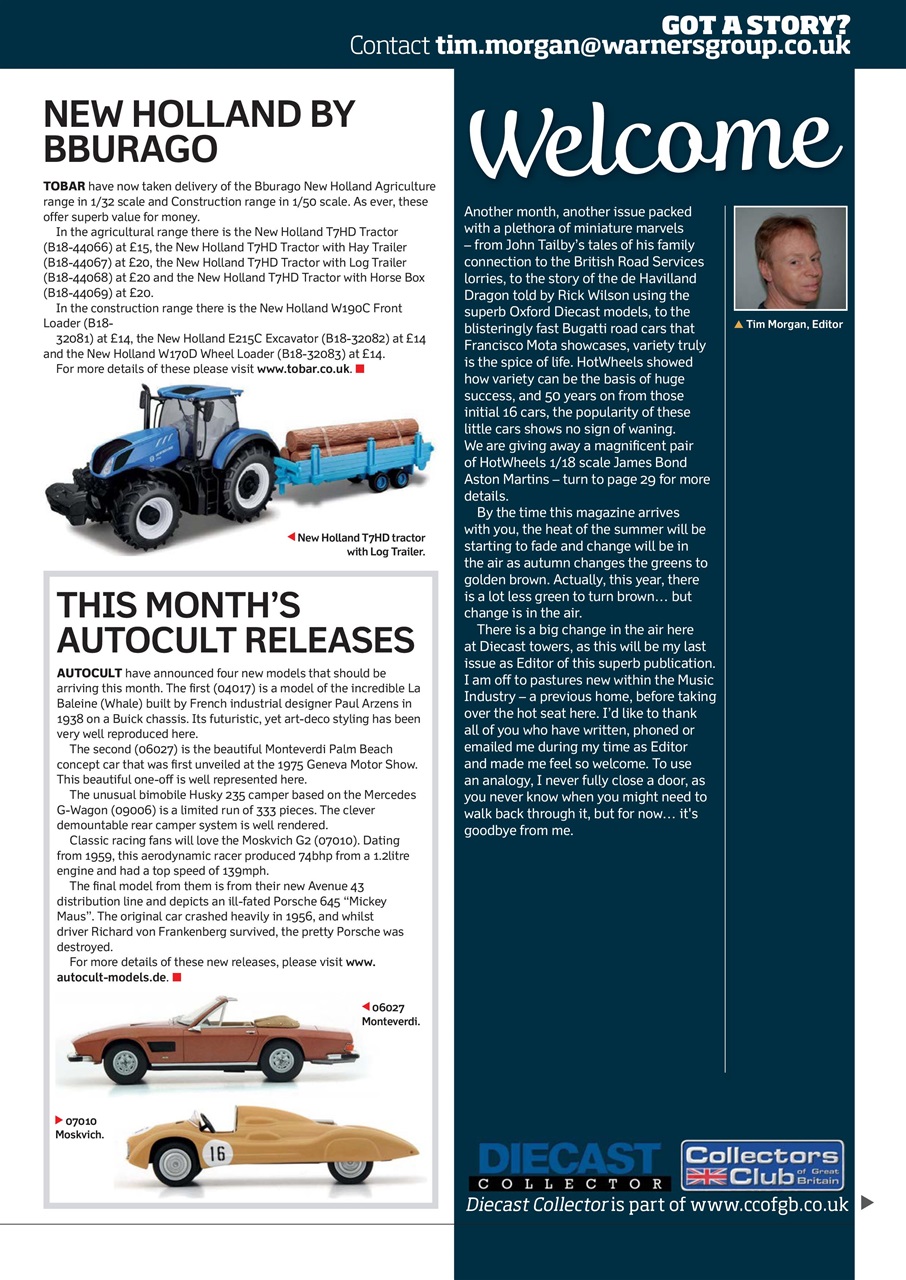 GOT A STORY?
Contact tim.morgan@warnersgroup.co.uk

NEW HOLLAND BY BBURAGO

TOBAR have now taken delivery of the Bburago New Holland Agriculture range in 1/32 scale and Construction range in 1/50 scale. As ever, these offer superb value for money.

In the agricultural range there is the New Holland T7HD Tractor (B18-44066) at £15, the New Holland T7HD Tractor with Hay Trailer (B18-44067) at £20, the New Holland T7HD Tractor with Log Trailer (B18-44068) at £20 and the New Holland T7HD Tractor with Horse Box (B18-44069) at £20.

In the construction range there is the New Holland W190C Front Loader (B18-32081) at £14, the New Holland E215C Excavator (B18-32082) at £14 and the New Holland W170D Wheel Loader (B18-32083) at £14.

For more details of these please visit www.tobar.co.uk.

New Holland T7HD tractor with Log Trailer.

THIS MONTH'S AUTOCULT RELEASES

AUTOCULT have announced four new models that should be arriving this month. The first (04017) is a model of the incredible La Baleine (Whale) built by French industrial designer Paul Arzens in 1938 on a Buick chassis. Its futuristic, yet art-deco styling has been very well reproduced here.

The second (06027) is the beautiful Monteverdi Palm Beach concept car that was first unveiled at the 1975 Geneva Motor Show. This beautiful one-off is well represented here.

The unusual bimobile Husky 235 camper based on the Mercedes G-Wagon (09006) is a limited run of 333 pieces. The clever demountable rear camper system is well rendered.

Classic racing fans will love the Moskvich G2 (07010). Dating from 1959, this aerodynamic racer produced 74bhp from a 1.2litre engine and had a top speed of 139mph.

The final model from them is from their new Avenue 43 distribution line and depicts an ill-fated Porsche 645 "Mickey Maus". The original car crashed heavily in 1956, and whilst driver Richard von Frankenberg survived, the pretty Porsche was destroyed.

For more details of these new releases, please visit www.autocult-models.de.

06027 Monteverdi.

07010 Moskvich.

16

Welcome

Another month, another issue packed with a plethora of miniature marvels – from John Tailby's tales of his family connection to the British Road Services lorries, to the story of the de Havilland Dragon told by Rick Wilson using the superb Oxford Diecast models, to the blisteringly fast Bugatti road cars that Francisco Mota showcases, variety truly is the spice of life. HotWheels showed how variety can be the basis of huge success, and 50 years on from those initial 16 cars, the popularity of these little cars shows no sign of waning. We are giving away a magnificent pair of HotWheels 1/18 scale James Bond Aston Martins – turn to page 29 for more details.

By the time this magazine arrives with you, the heat of the summer will be starting to fade and change will be in the air as autumn changes the greens to golden brown. Actually, this year, there is a lot less green to turn brown… but change is in the air.

There is a big change in the air here at Diecast towers, as this will be my last issue as Editor of this superb publication. I am off to pastures new within the Music Industry – a previous home, before taking over the hot seat here. I'd like to thank all of you who have written, phoned or emailed me during my time as Editor and made me feel so welcome. To use an analogy, I never fully close a door, as you never know when you might need to walk back through it, but for now… it's goodbye from me.

Tim Morgan, Editor

DIECAST COLLECTOR
Collectors Club of Great Britain
Diecast Collector is part of www.ccofgb.co.uk